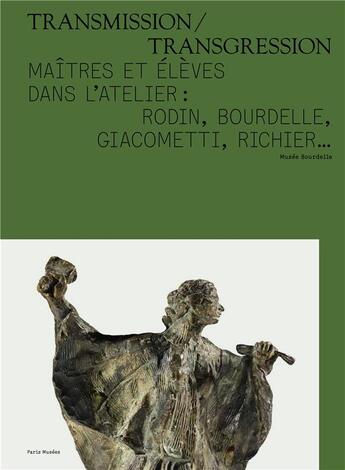 TRANSMISSION/
TRANSGRESSION
MAÎTRES ET ÉLÈVES
DANS L'ATELIER :
RODIN, BOURDELLE,
GIACOMETTI, RICHIER…
Musée Bourdelle

Paris Musées